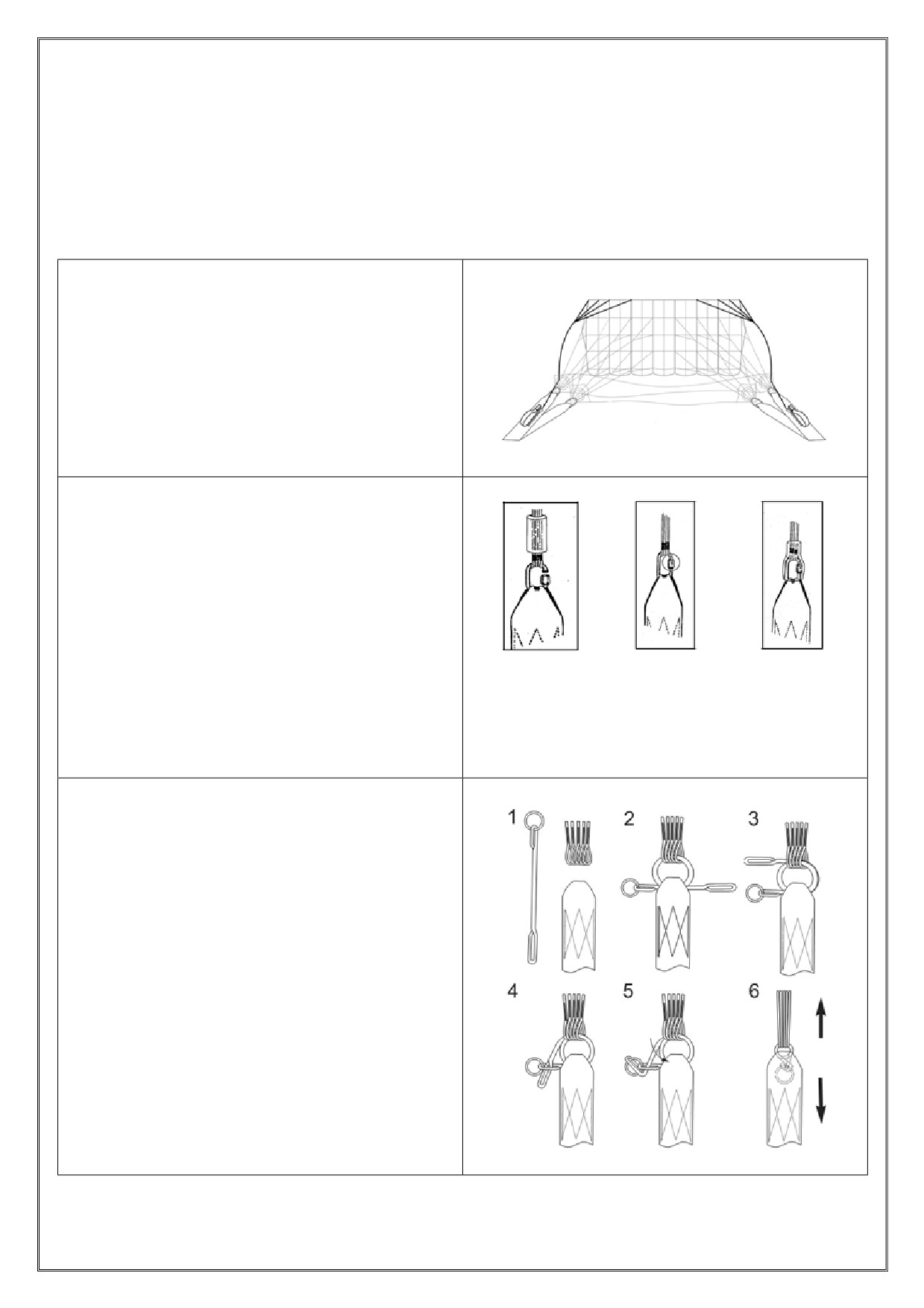 1

2

3

4

5

6